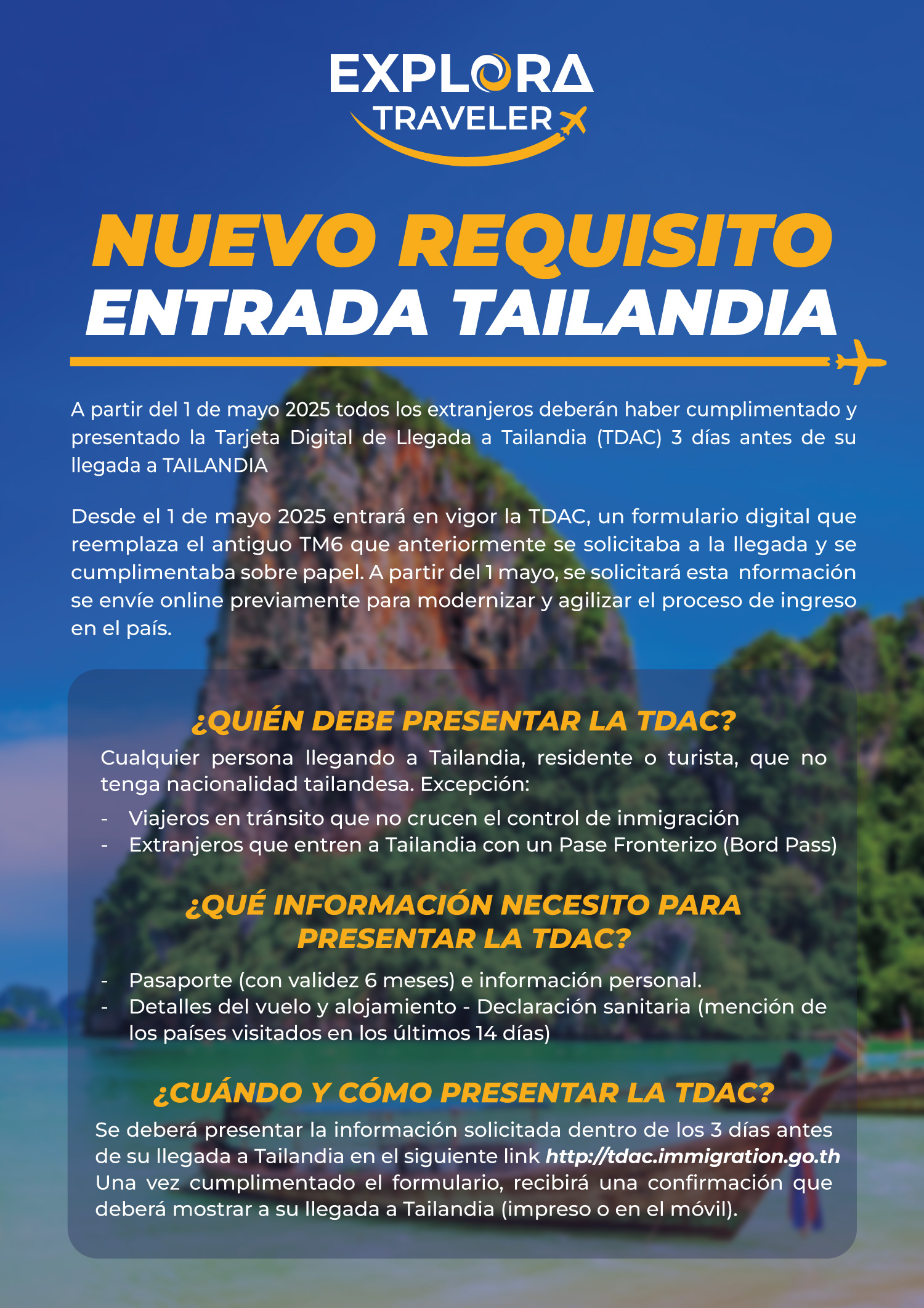 EXPLORA
TRAVELER

NUEVO REQUISITO
ENTRADA TAILANDIA

A partir del 1 de mayo 2025 todos los extranjeros deberán haber cumplimentado y presentado la Tarjeta Digital de Llegada a Tailandia (TDAC) 3 días antes de su llegada a TAILANDIA

Desde el 1 de mayo 2025 entrará en vigor la TDAC, un formulario digital que reemplaza el antiguo TM6 que anteriormente se solicitaba a la llegada y se cumplimentaba sobre papel. A partir del 1 mayo, se solicitará esta nformación se envíe online previamente para modernizar y agilizar el proceso de ingreso en el país.

¿QUIÉN DEBE PRESENTAR LA TDAC?

Cualquier persona llegando a Tailandia, residente o turista, que no tenga nacionalidad tailandesa. Excepción:
- Viajeros en tránsito que no crucen el control de inmigración
- Extranjeros que entren a Tailandia con un Pase Fronterizo (Bord Pass)

¿QUÉ INFORMACIÓN NECESITO PARA PRESENTAR LA TDAC?

- Pasaporte (con validez 6 meses) e información personal.
- Detalles del vuelo y alojamiento - Declaración sanitaria (mención de los países visitados en los últimos 14 días)

¿CUÁNDO Y CÓMO PRESENTAR LA TDAC?

Se deberá presentar la información solicitada dentro de los 3 días antes de su llegada a Tailandia en el siguiente link http://tdac.immigration.go.th Una vez cumplimentado el formulario, recibirá una confirmación que deberá mostrar a su llegada a Tailandia (impreso o en el móvil).